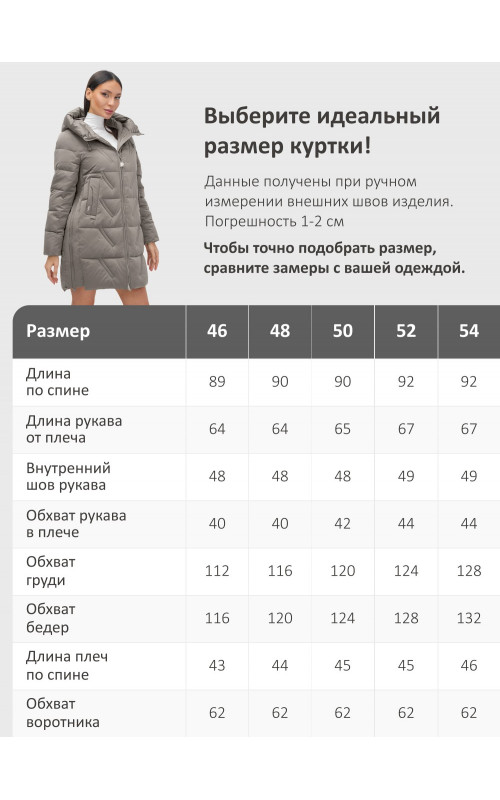 Выберите идеальный размер куртки!

Данные получены при ручном измерении внешних швов изделия. Погрешность 1-2 см

Чтобы точно подобрать размер, сравните замеры с вашей одеждой.

| Размер | 46 | 48 | 50 | 52 | 54 |
|---|---|---|---|---|---|
| Длина по спине | 89 | 90 | 90 | 92 | 92 |
| Длина рукава от плеча | 64 | 64 | 65 | 67 | 67 |
| Внутренний шов рукава | 48 | 48 | 48 | 49 | 49 |
| Обхват рукава в плече | 40 | 40 | 42 | 44 | 44 |
| Обхват груди | 112 | 116 | 120 | 124 | 128 |
| Обхват бедер | 116 | 120 | 124 | 128 | 132 |
| Длина плеч по спине | 43 | 44 | 45 | 45 | 46 |
| Обхват воротника | 62 | 62 | 62 | 62 | 62 |